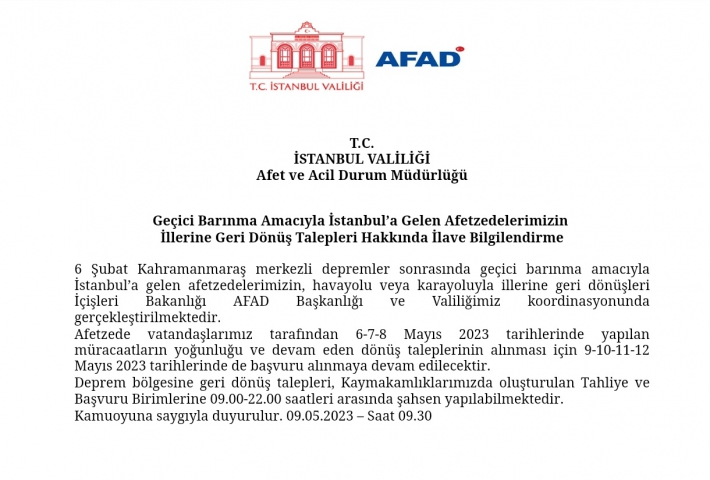 T.C. İSTANBUL VALİLİĞİ

AFAD

T.C.
İSTANBUL VALİLİĞİ
Afet ve Acil Durum Müdürlüğü

Geçici Barınma Amacıyla İstanbul'a Gelen Afetzedelerimizin İllerine Geri Dönüş Talepleri Hakkında İlave Bilgilendirme

6 Şubat Kahramanmaraş merkezli depremler sonrasında geçici barınma amacıyla İstanbul'a gelen afetzedelerimizin, havayolu veya karayoluyla illerine geri dönüşleri İçişleri Bakanlığı AFAD Başkanlığı ve Valiliğimiz koordinasyonunda gerçekleştirilmektedir.
Afetzede vatandaşlarımız tarafından 6-7-8 Mayıs 2023 tarihlerinde yapılan müracaatların yoğunluğu ve devam eden dönüş taleplerinin alınması için 9-10-11-12 Mayıs 2023 tarihlerinde de başvuru alınmaya devam edilecektir.
Deprem bölgesine geri dönüş talepleri, Kaymakamlıklarımızda oluşturulan Tahliye ve Başvuru Birimlerine 09.00-22.00 saatleri arasında şahsen yapılabilmektedir.
Kamuoyuna saygıyla duyurulur. 09.05.2023 – Saat 09.30